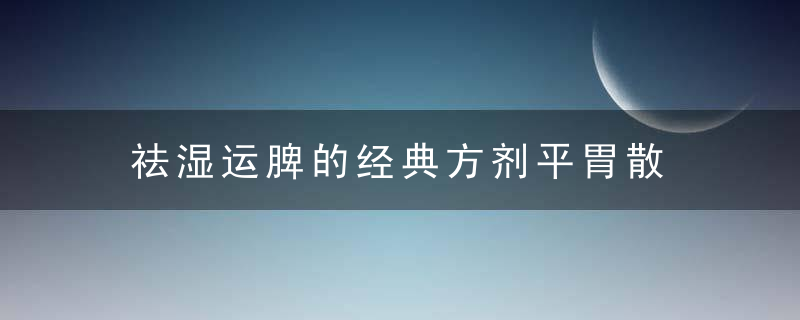 祛湿运脾的经典方剂平胃散